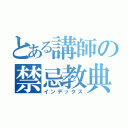 とある講師の
禁忌教典
インデックス